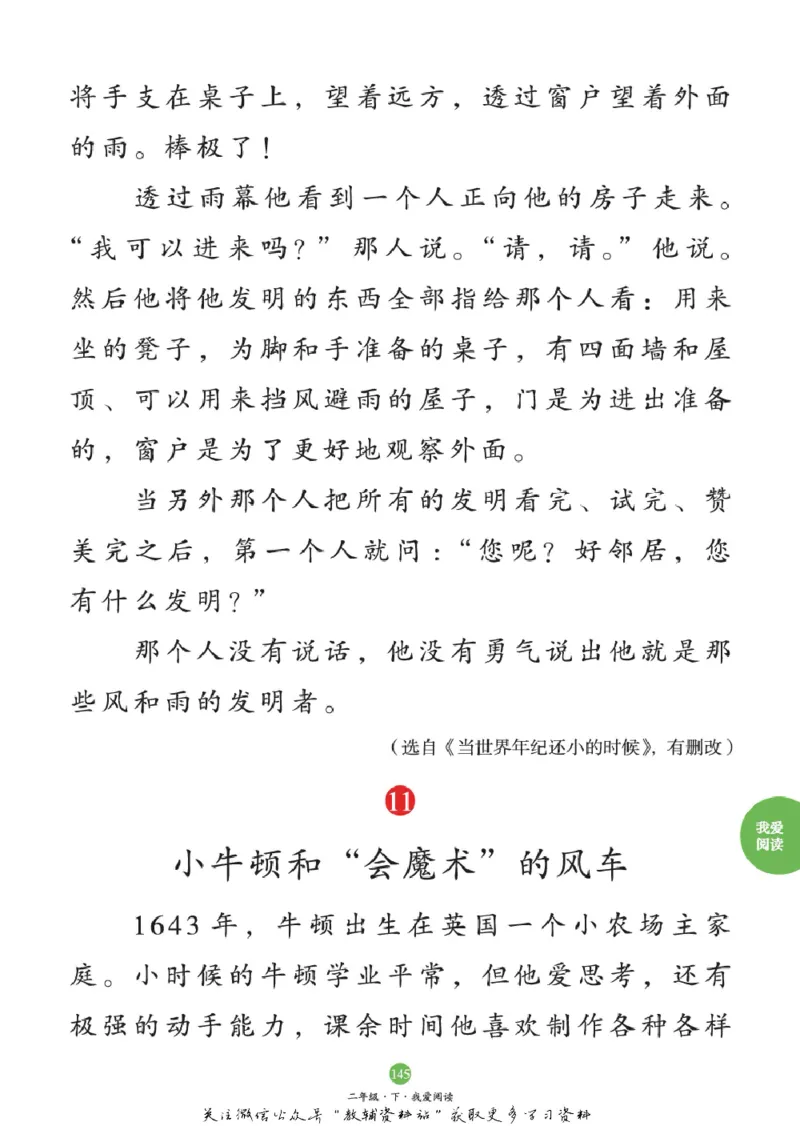 将手支在桌子上，望着远方，透过窗户望着外面的雨。棒极了！

透过雨幕他看到一个人正向他的房子走来。“我可以进来吗？”那人说。“请，请。”他说。然后他将他发明的东西全部指给那个人看：用来坐的凳子，为脚和手准备的桌子，有四面墙和屋顶、可以用来挡风避雨的屋子，门是为进出准备的，窗户是为了更好地观察外面。

当另外那个人把所有的发明看完、试完、赞美完之后，第一个人就问：“您呢？好邻居，您有什么发明？”

那个人没有说话，他没有勇气说出他就是那些风和雨的发明者。

（选自《当世界年纪还小的时候》，有删改）

11

我爱阅读

小牛顿和“会魔术”的风车

1643年，牛顿出生在英国一个小农场主家庭。小时候的牛顿学业平常，但他爱思考，还有极强的动手能力，课余时间他喜欢制作各种各样

145

二年级·下·我爱阅读

关注微信公众号“教辅资料站”获取更多学习资料